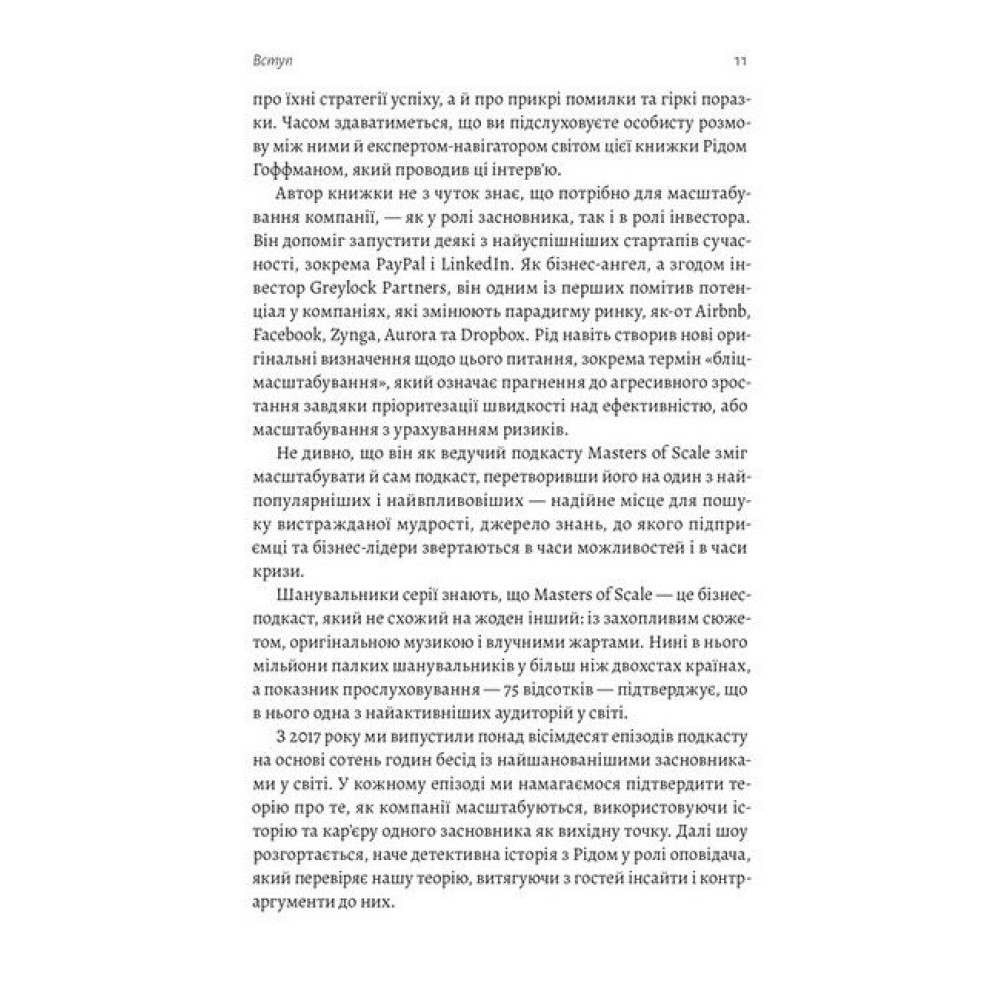 Вступ 11

про їхні стратегії успіху, а й про прикрі помилки та гіркі поразки. Часом здаватиметься, що ви підслуховуєте особисту розмову між ними й експертом-навігатором світом цієї книжки Рідом Гоффманом, який проводив ці інтерв'ю.

Автор книжки не з чуток знає, що потрібно для масштабування компанії, — як у ролі засновника, так і в ролі інвестора. Він допоміг запустити деякі з найуспішніших стартапів сучасності, зокрема PayPal і LinkedIn. Як бізнес-ангел, а згодом інвестор Greylock Partners, він одним із перших помітив потенціал у компаніях, які змінюють парадигму ринку, як-от Airbnb, Facebook, Zynga, Aurora та Dropbox. Рід навіть створив нові оригінальні визначення щодо цього питання, зокрема термін «бліцмасштабування», який означає прагнення до агресивного зростання завдяки пріоритезації швидкості над ефективністю, або масштабування з урахуванням ризиків.

Не дивно, що він як ведучий подкасту Masters of Scale зміг масштабувати й сам подкаст, перетворивши його на один з найпопулярніших і найвпливовіших — надійне місце для пошуку вистражданої мудрості, джерело знань, до якого підприємці та бізнес-лідери звертаються в часи можливостей і в часи кризи.

Шанувальники серії знають, що Masters of Scale — це бізнес-подкаст, який не схожий на жоден інший: із захопливим сюжетом, оригінальною музикою і влучними жартами. Нині в нього мільйони палких шанувальників у більш ніж двохстах країнах, а показник прослуховування — 75 відсотків — підтверджує, що в нього одна з найактивніших аудиторій у світі.

З 2017 року ми випустили понад вісімдесят епізодів подкасту на основі сотень годин бесід із найшанованішими засновниками у світі. У кожному епізоді ми намагаємося підтвердити теорію про те, як компанії масштабуються, використовуючи історію та кар'єру одного засновника як вихідну точку. Далі шоу розгортається, наче детективна історія з Рідом у ролі оповідача, який перевіряє нашу теорію, витягуючи з гостей інсайти і контраргументи до них.